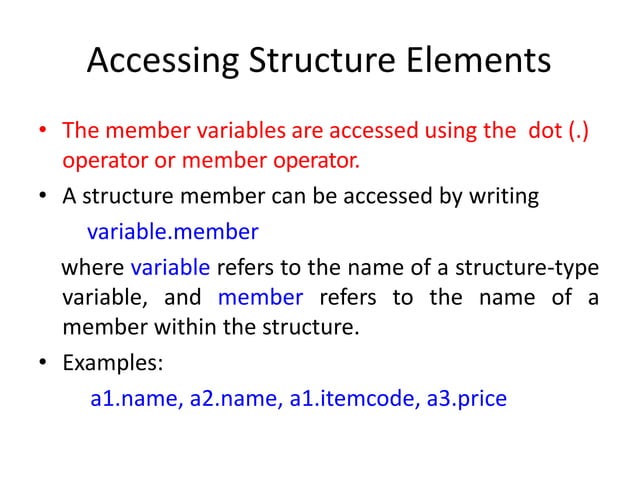 Accessing Structure Elements

• The member variables are accessed using the dot (.) operator or member operator.

• A structure member can be accessed by writing

variable.member

where variable refers to the name of a structure-type variable, and member refers to the name of a member within the structure.

• Examples:

a1.name, a2.name, a1.itemcode, a3.price